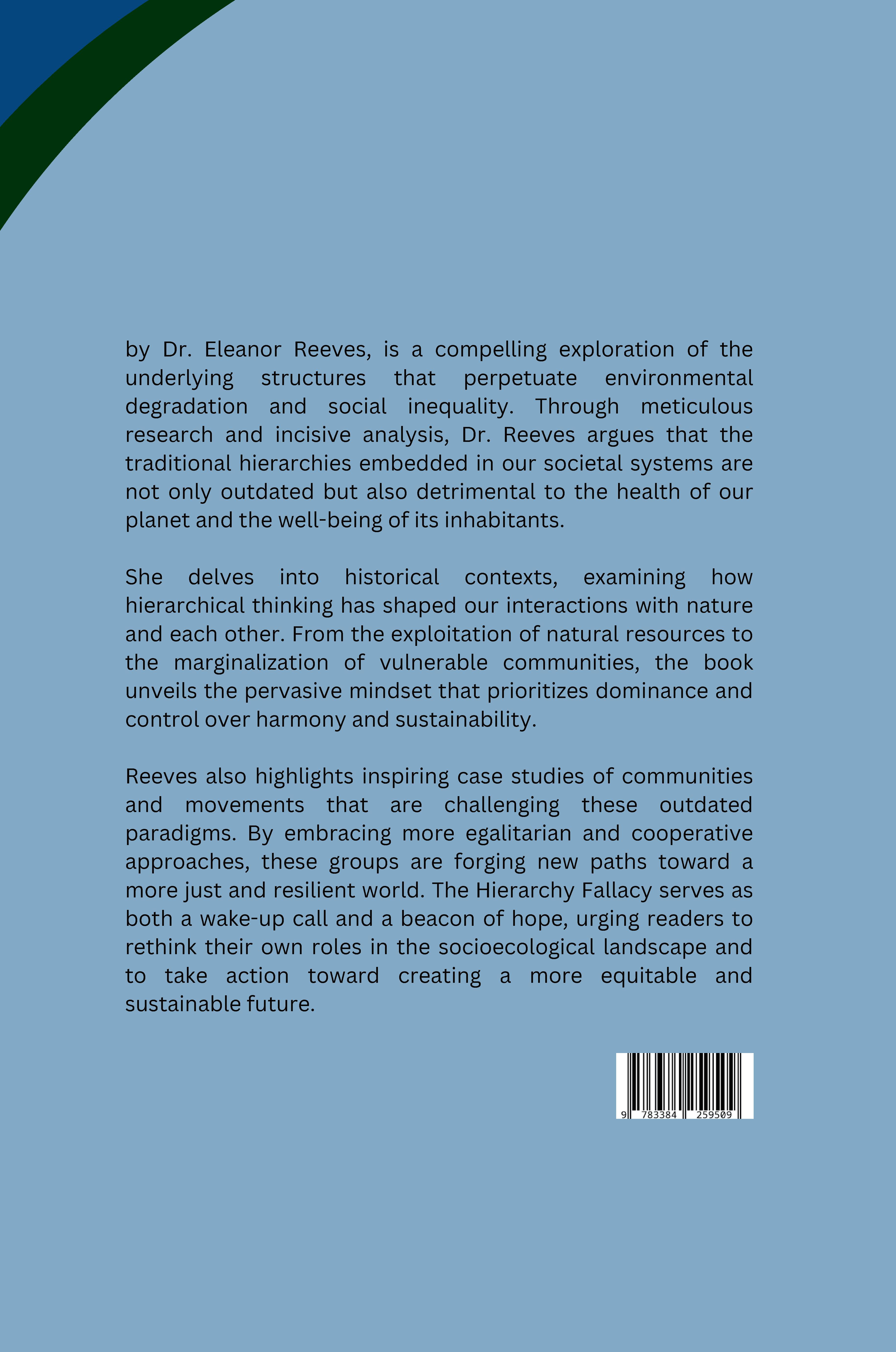 by Dr. Eleanor Reeves, is a compelling exploration of the underlying structures that perpetuate environmental degradation and social inequality. Through meticulous research and incisive analysis, Dr. Reeves argues that the traditional hierarchies embedded in our societal systems are not only outdated but also detrimental to the health of our planet and the well-being of its inhabitants.

She delves into historical contexts, examining how hierarchical thinking has shaped our interactions with nature and each other. From the exploitation of natural resources to the marginalization of vulnerable communities, the book unveils the pervasive mindset that prioritizes dominance and control over harmony and sustainability.

Reeves also highlights inspiring case studies of communities and movements that are challenging these outdated paradigms. By embracing more egalitarian and cooperative approaches, these groups are forging new paths toward a more just and resilient world. The Hierarchy Fallacy serves as both a wake-up call and a beacon of hope, urging readers to rethink their own roles in the socioecological landscape and to take action toward creating a more equitable and sustainable future.

9 783384 259509